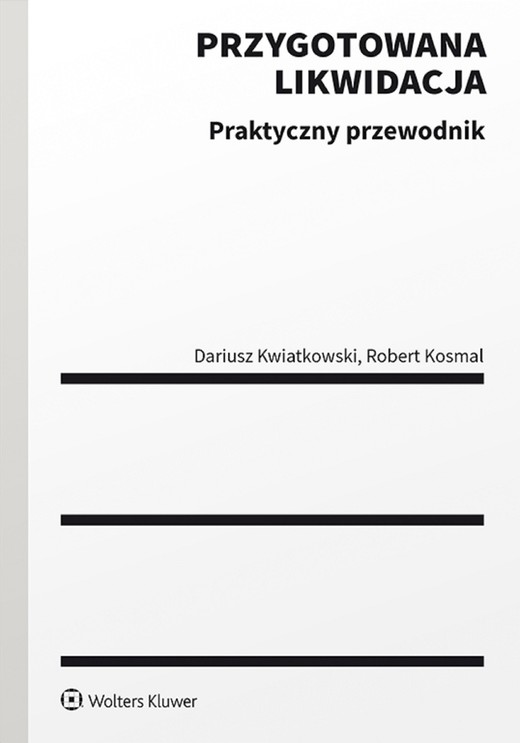 PRZYGOTOWANA LIKWIDACJA

Praktyczny przewodnik

Dariusz Kwiatkowski, Robert Kosmal

Wolters Kluwer